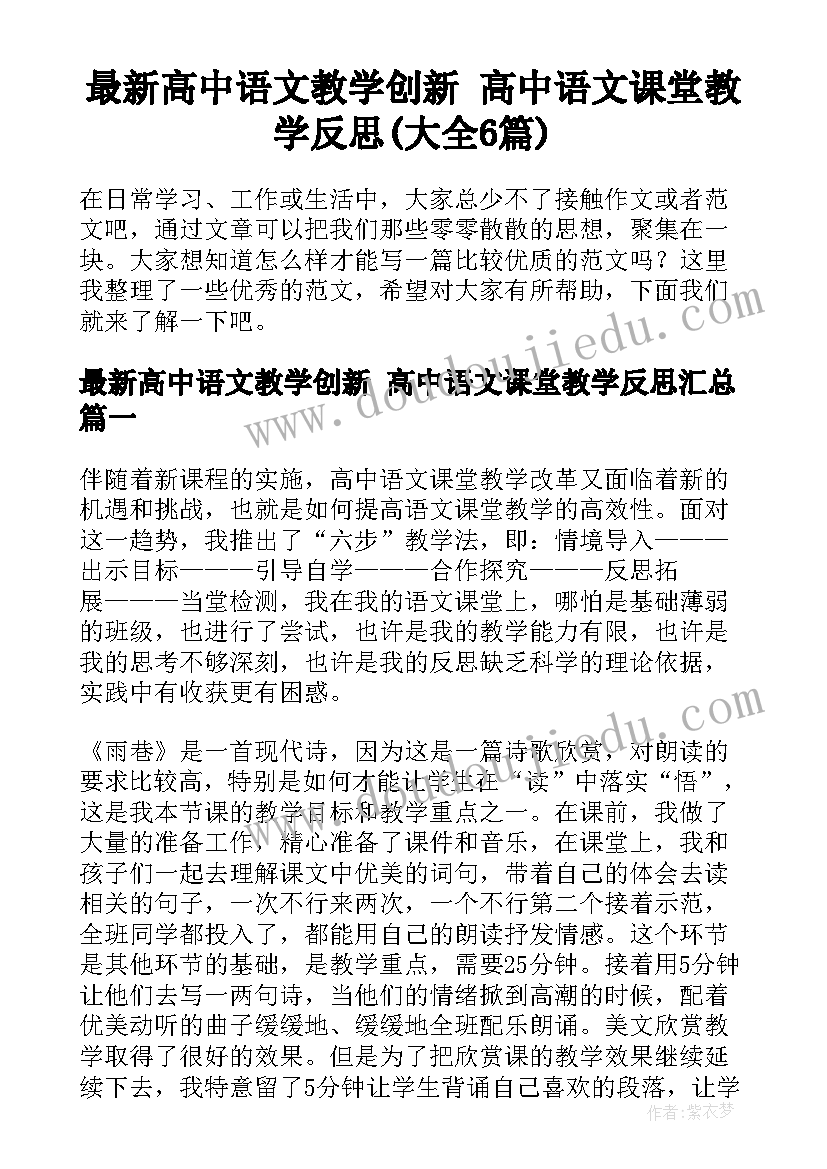 最新高中语文教学创新 高中语文课堂教学反思(大全6篇)

在日常学习、工作或生活中，大家总少不了接触作文或者范文吧，通过文章可以把我们那些零零散散的思想，聚集在一块。大家想知道怎么样才能写一篇比较优质的范文吗？这里我整理了一些优秀的范文，希望对大家有所帮助，下面我们就来了解一下吧。

最新高中语文教学创新 高中语文课堂教学反思汇总篇一

伴随着新课程的实施，高中语文课堂教学改革又面临着新的机遇和挑战，也就是如何提高语文课堂教学的高效性。面对这一趋势，我推出了“六步”教学法，即：情境导入———出示目标———引导自学———合作探究———反思拓展———当堂检测，我在我的语文课堂上，哪怕是基础薄弱的班级，也进行了尝试，也许是我的教学能力有限，也许是我的思考不够深刻，也许是我的反思缺乏科学的理论依据，实践中有收获更有困惑。

《雨巷》是一首现代诗，因为这是一篇诗歌欣赏，对朗读的要求比较高，特别是如何才能让学生在“读”中落实“悟”，这是我本节课的教学目标和教学重点之一。在课前，我做了大量的准备工作，精心准备了课件和音乐，在课堂上，我和孩子们一起去理解课文中优美的词句，带着自己的体会去读相关的句子，一次不行来两次，一个不行第二个接着示范，全班同学都投入了，都能用自己的朗读抒发情感。这个环节是其他环节的基础，是教学重点，需要25分钟。接着用5分钟让他们去写一两句诗，当他们的情绪掀到高潮的时候，配着优美动听的曲子缓缓地、缓缓地全班配乐朗诵。美文欣赏教学取得了很好的效果。但是为了把欣赏课的教学效果继续延续下去，我特意留了5分钟让学生背诵自己喜欢的段落，让学

www.doudoujiedu.com

作者：紫衣梦